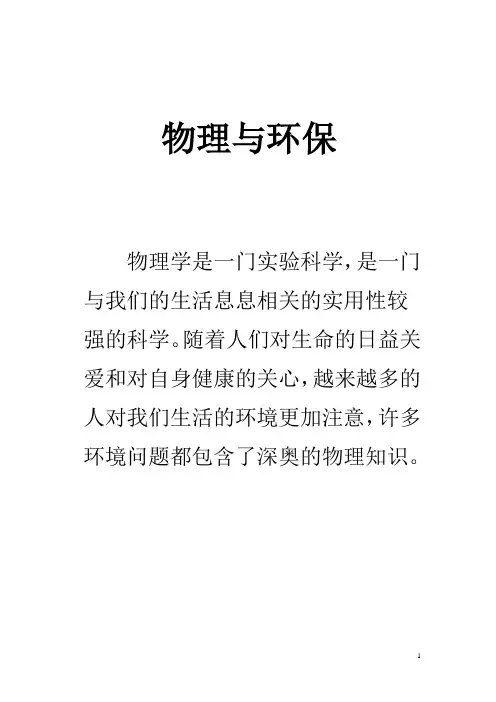 物理与环保

物理学是一门实验科学，是一门与我们的生活息息相关的实用性较强的科学。随着人们对生命的日益关爱和对自身健康的关心，越来越多的人对我们生活的环境更加注意，许多环境问题都包含了深奥的物理知识。

1